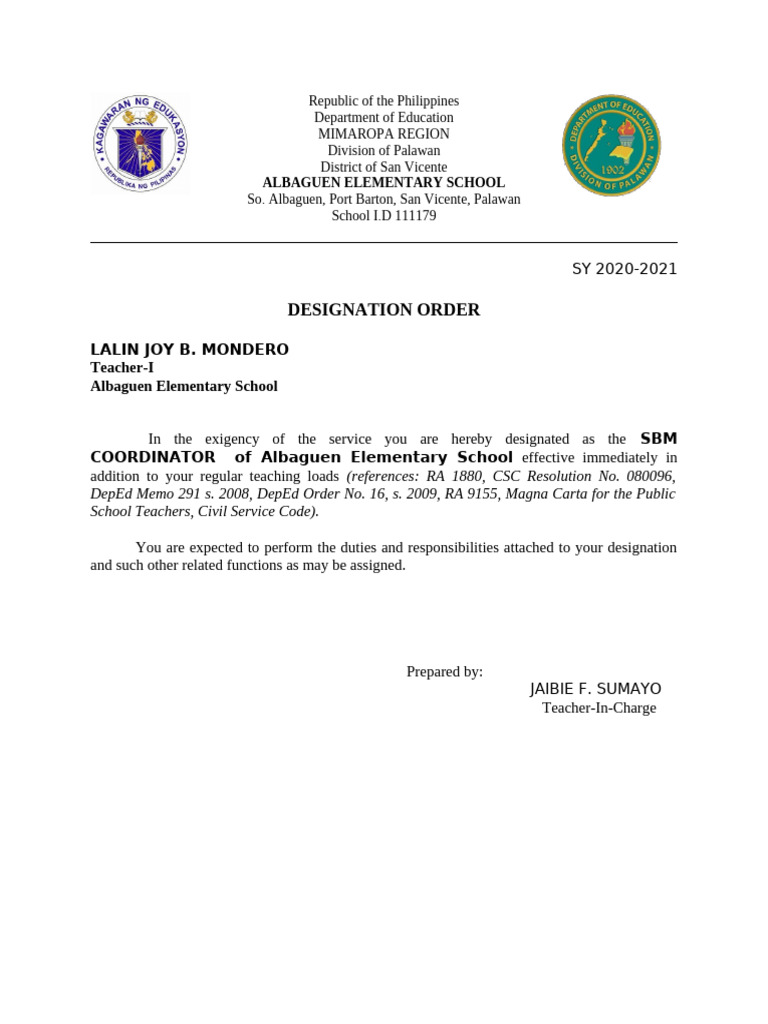 KAGAWARAN NG EDUKASYON
REPUBLIKA NG PILIPINAS

Republic of the Philippines
Department of Education
MIMAROPA REGION
Division of Palawan
District of San Vicente
ALBAGUEN ELEMENTARY SCHOOL
So. Albaguen, Port Barton, San Vicente, Palawan
School I.D 111179

DEPARTMENT OF EDUCATION
DIVISION OF PALAWAN
1902

SY 2020-2021

DESIGNATION ORDER

LALIN JOY B. MONDERO
Teacher-I
Albaguen Elementary School

In the exigency of the service you are hereby designated as the SBM COORDINATOR of Albaguen Elementary School effective immediately in addition to your regular teaching loads (references: RA 1880, CSC Resolution No. 080096, DepEd Memo 291 s. 2008, DepEd Order No. 16, s. 2009, RA 9155, Magna Carta for the Public School Teachers, Civil Service Code).

You are expected to perform the duties and responsibilities attached to your designation and such other related functions as may be assigned.

Prepared by:
JAIBIE F. SUMAYO
Teacher-In-Charge